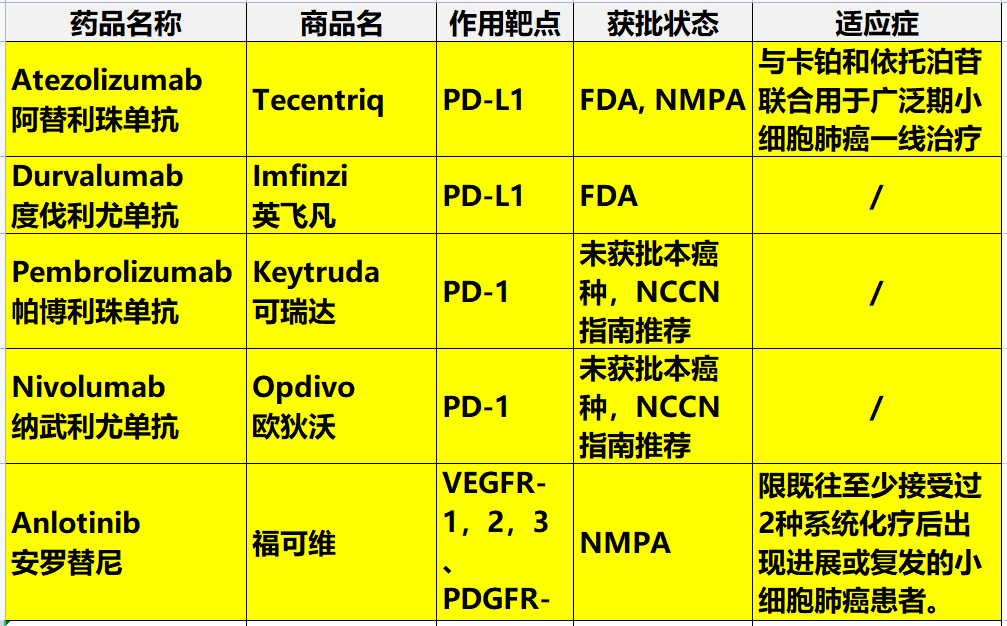 | 药品名称 | 商品名 | 作用靶点 | 获批状态 | 适应症 |
|---|---|---|---|---|
| Atezolizumab 阿替利珠单抗 | Tecentriq | PD-L1 | FDA, NMPA | 与卡铂和依托泊苷联合用于广泛期小细胞肺癌一线治疗 |
| Durvalumab 度伐利尤单抗 | Imfinzi 英飞凡 | PD-L1 | FDA | / |
| Pembrolizumab 帕博利珠单抗 | Keytruda 可瑞达 | PD-1 | 未获批本癌种，NCCN指南推荐 | / |
| Nivolumab 纳武利尤单抗 | Opdivo 欧狄沃 | PD-1 | 未获批本癌种，NCCN指南推荐 | / |
| Anlotinib 安罗替尼 | 福可维 | VEGFR-1，2，3、PDGFR- | NMPA | 限既往至少接受过2种系统化疗后出现进展或复发的小细胞肺癌患者。 |